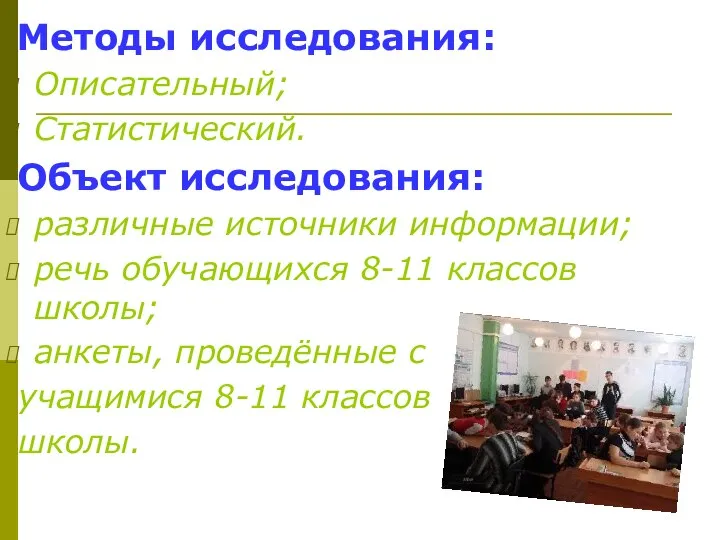 Методы исследования:
Описательный;
Статистический.
Объект исследования:
различные источники информации;
речь обучающихся 8-11 классов школы;
анкеты, проведённые с учащимися 8-11 классов школы.